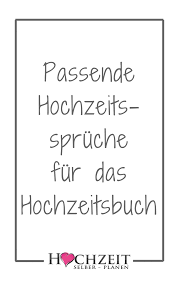 Passende Hochzeitssprüche für das Hochzeitsbuch

HOCHZEIT
SELBER - PLANEN